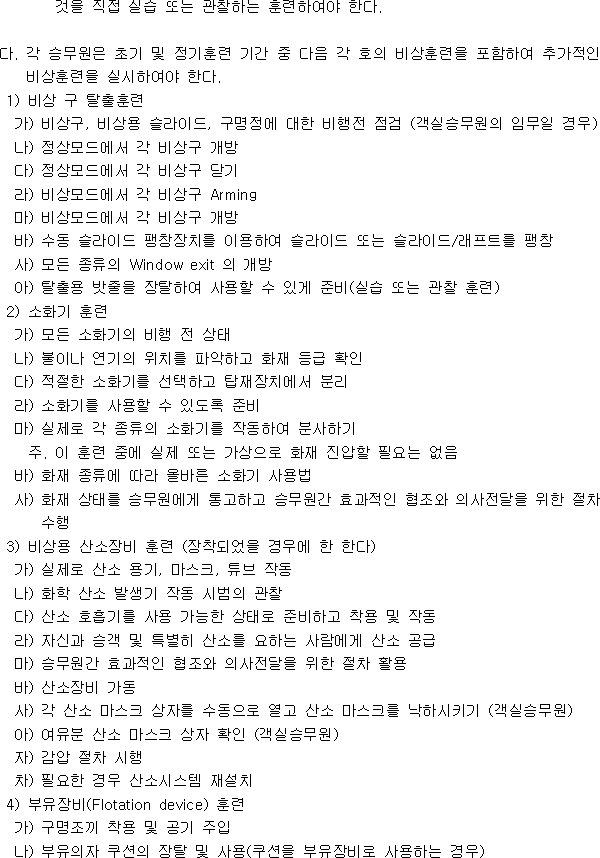 것을 직접 실습 또는 관찰하는 훈련하여야 한다.

다. 각 승무원은 초기 및 정기훈련 기간 중 다음 각 호의 비상훈련을 포함하여 추가적인 비상훈련을 실시하여야 한다.

1) 비상 구 탈출훈련
가) 비상구, 비상용 슬라이드, 구명정에 대한 비행전 점검 (객실승무원의 임무일 경우)
나) 정상모드에서 각 비상구 개방
다) 정상모드에서 각 비상구 닫기
라) 비상모드에서 각 비상구 Arming
마) 비상모드에서 각 비상구 개방
바) 수동 슬라이드 팽창장치를 이용하여 슬라이드 또는 슬라이드/래프트를 팽창
사) 모든 종류의 Window exit 의 개방
아) 탈출용 밧줄을 장탈하여 사용할 수 있게 준비(실습 또는 관찰 훈련)
2) 소화기 훈련
가) 모든 소화기의 비행 전 상태
나) 불이나 연기의 위치를 파악하고 화재 등급 확인
다) 적절한 소화기를 선택하고 탑재장치에서 분리
라) 소화기를 사용할 수 있도록 준비
마) 실제로 각 종류의 소화기를 작동하여 분사하기
주. 이 훈련 중에 실제 또는 가상으로 화재 진압할 필요는 없음
바) 화재 종류에 따라 올바른 소화기 사용법
사) 화재 상태를 승무원에게 통고하고 승무원간 효과적인 협조와 의사전달을 위한 절차 수행
3) 비상용 산소장비 훈련 (장착되었을 경우에 한 한다)
가) 실제로 산소 용기, 마스크, 튜브 작동
나) 화학 산소 발생기 작동 시범의 관찰
다) 산소 호흡기를 사용 가능한 상태로 준비하고 착용 및 작동
라) 자신과 승객 및 특별히 산소를 요하는 사람에게 산소 공급
마) 승무원간 효과적인 협조와 의사전달을 위한 절차 활용
바) 산소장비 가동
사) 각 산소 마스크 상자를 수동으로 열고 산소 마스크를 낙하시키기 (객실승무원)
아) 여유분 산소 마스크 상자 확인 (객실승무원)
자) 감압 절차 시행
차) 필요한 경우 산소시스템 재설치
4) 부유장비(Flotation device) 훈련
가) 구명조끼 착용 및 공기 주입
나) 부유의자 쿠션의 장탈 및 사용(쿠션을 부유장비로 사용하는 경우)